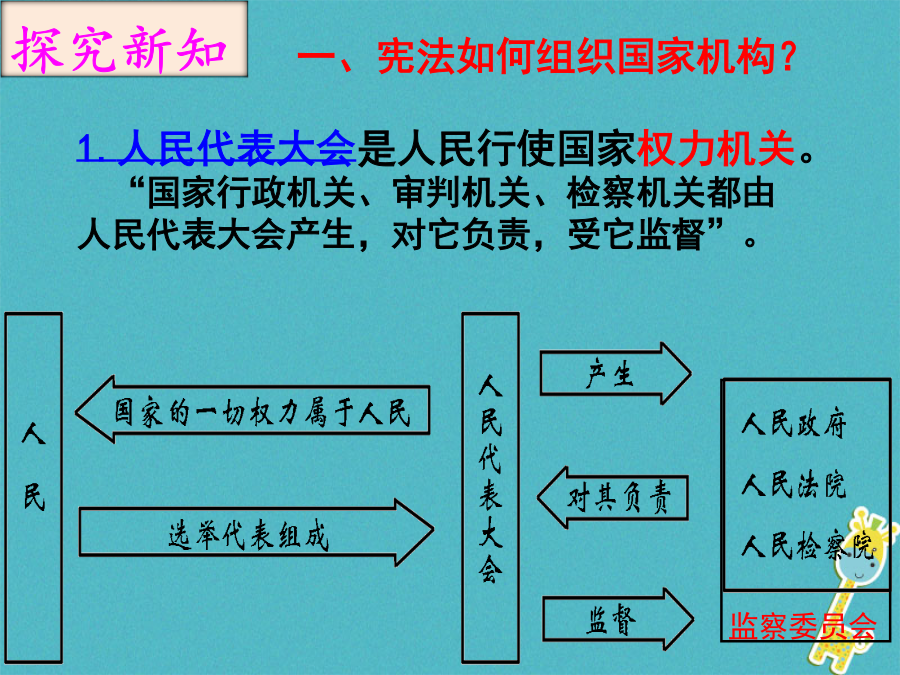 探究新知

一、宪法如何组织国家机构？

1. 人民代表大会是人民行使国家权力机关。

“国家行政机关、审判机关、检察机关都由人民代表大会产生，对它负责，受它监督”。

人民

国家的一切权力属于人民

选举代表组成

人民代表大会

产生

对其负责

监督

人民政府

人民法院

人民检察院

监察委员会